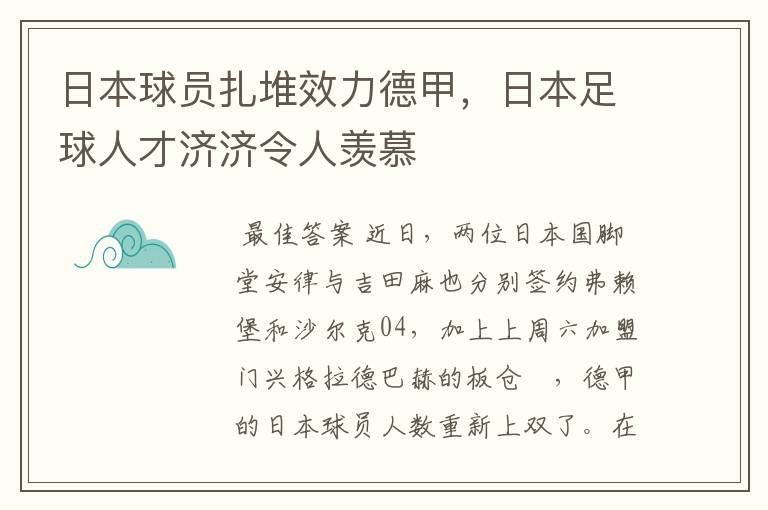 日本球员扎堆效力德甲，日本足球人才济济令人羡慕

最佳答案 近日，两位日本国脚堂安律与吉田麻也分别签约弗赖堡和沙尔克04，加上上周六加盟门兴格拉德巴赫的板仓 ，德甲的日本球员人数重新上双了。在